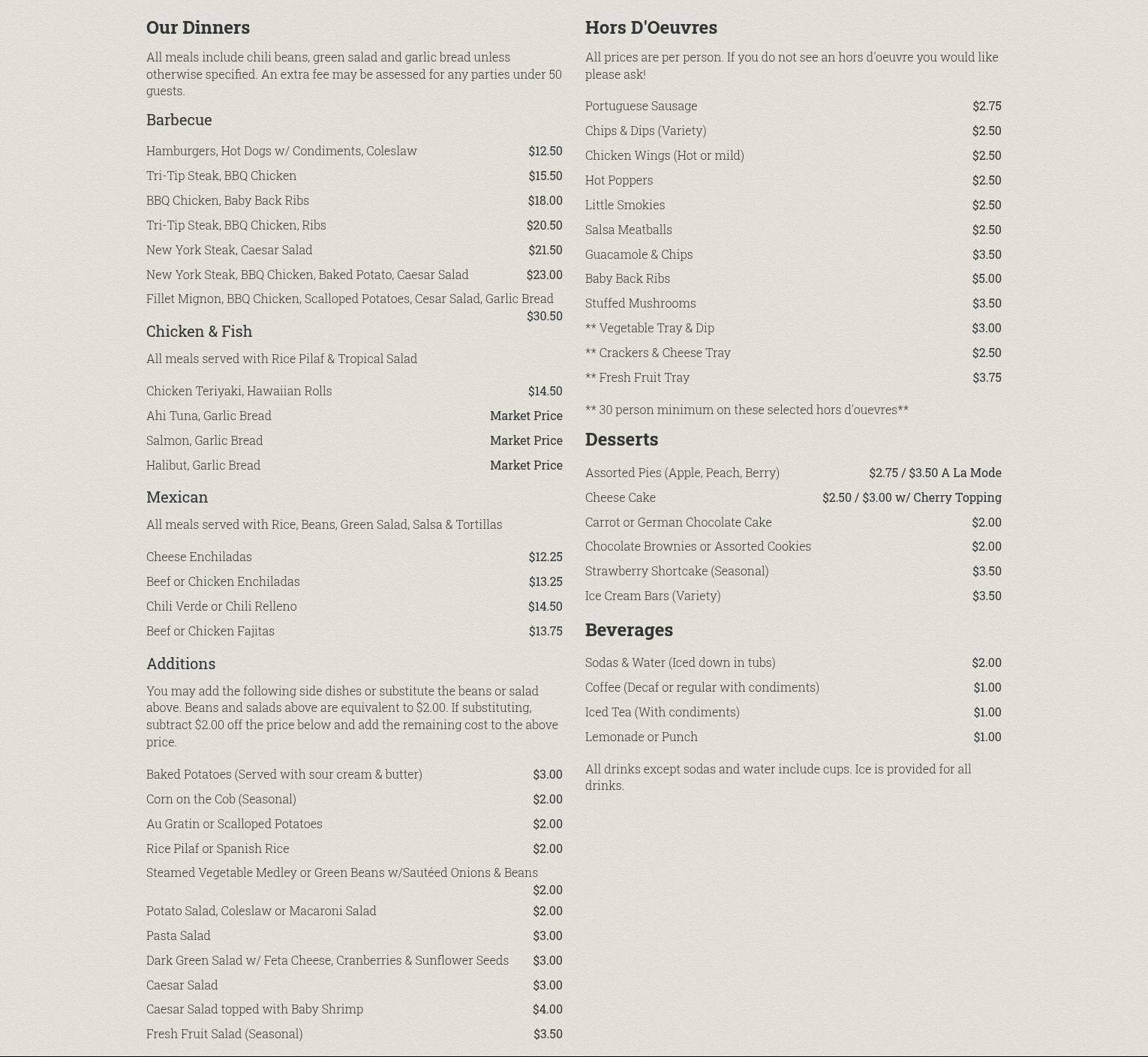 Our Dinners

All meals include chili beans, green salad and garlic bread unless otherwise specified. An extra fee may be assessed for any parties under 50 guests.

Barbecue

Hamburgers, Hot Dogs w/ Condiments, Coleslaw $12.50
Tri-Tip Steak, BBQ Chicken $15.50
BBQ Chicken, Baby Back Ribs $18.00
Tri-Tip Steak, BBQ Chicken, Ribs $20.50
New York Steak, Caesar Salad $21.50
New York Steak, BBQ Chicken, Baked Potato, Caesar Salad $23.00
Fillet Mignon, BBQ Chicken, Scalloped Potatoes, Cesar Salad, Garlic Bread $30.50

Chicken & Fish

All meals served with Rice Pilaf & Tropical Salad

Chicken Teriyaki, Hawaiian Rolls $14.50
Ahi Tuna, Garlic Bread Market Price
Salmon, Garlic Bread Market Price
Halibut, Garlic Bread Market Price

Mexican

All meals served with Rice, Beans, Green Salad, Salsa & Tortillas

Cheese Enchiladas $12.25
Beef or Chicken Enchiladas $13.25
Chili Verde or Chili Relleno $14.50
Beef or Chicken Fajitas $13.75

Additions

You may add the following side dishes or substitute the beans or salad above. Beans and salads above are equivalent to $2.00. If substituting, subtract $2.00 off the price below and add the remaining cost to the above price.

Baked Potatoes (Served with sour cream & butter) $3.00
Corn on the Cob (Seasonal) $2.00
Au Gratin or Scalloped Potatoes $2.00
Rice Pilaf or Spanish Rice $2.00
Steamed Vegetable Medley or Green Beans w/Sautéed Onions & Beans $2.00
Potato Salad, Coleslaw or Macaroni Salad $2.00
Pasta Salad $3.00
Dark Green Salad w/ Feta Cheese, Cranberries & Sunflower Seeds $3.00
Caesar Salad $3.00
Caesar Salad topped with Baby Shrimp $4.00
Fresh Fruit Salad (Seasonal) $3.50

Hors D'Oeuvres

All prices are per person. If you do not see an hors d'oeuvre you would like please ask!

Portuguese Sausage $2.75
Chips & Dips (Variety) $2.50
Chicken Wings (Hot or mild) $2.50
Hot Poppers $2.50
Little Smokies $2.50
Salsa Meatballs $2.50
Guacamole & Chips $3.50
Baby Back Ribs $5.00
Stuffed Mushrooms $3.50
** Vegetable Tray & Dip $3.00
** Crackers & Cheese Tray $2.50
** Fresh Fruit Tray $3.75

** 30 person minimum on these selected hors d'ouevres**

Desserts

Assorted Pies (Apple, Peach, Berry) $2.75 / $3.50 A La Mode
Cheese Cake $2.50 / $3.00 w/ Cherry Topping
Carrot or German Chocolate Cake $2.00
Chocolate Brownies or Assorted Cookies $2.00
Strawberry Shortcake (Seasonal) $3.50
Ice Cream Bars (Variety) $3.50

Beverages

Sodas & Water (Iced down in tubs) $2.00
Coffee (Decaf or regular with condiments) $1.00
Iced Tea (With condiments) $1.00
Lemonade or Punch $1.00

All drinks except sodas and water include cups. Ice is provided for all drinks.